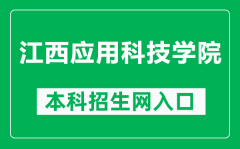 江西应用科技学院

本科招生网入口